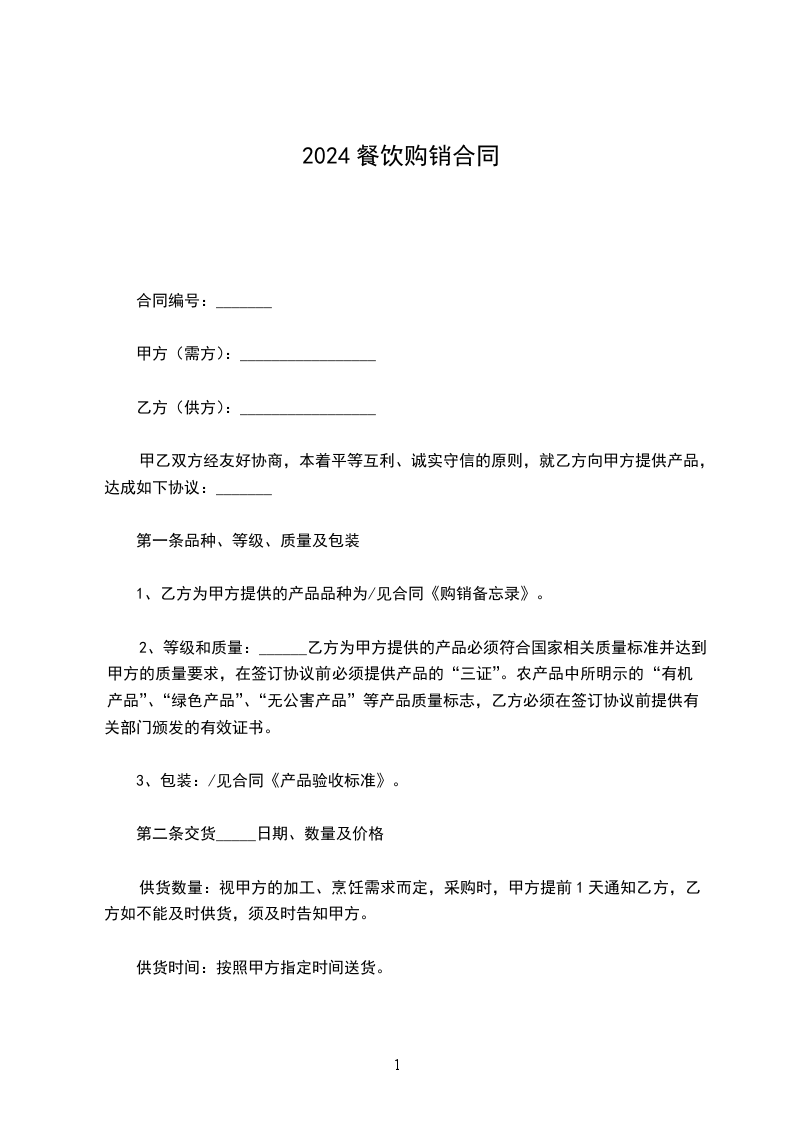 2024 餐饮购销合同

合同编号：_______

甲方（需方）：_________________

乙方（供方）：_________________

甲乙双方经友好协商，本着平等互利、诚实守信的原则，就乙方向甲方提供产品，达成如下协议：_______

第一条品种、等级、质量及包装

1、乙方为甲方提供的产品品种为/见合同《购销备忘录》。

2、等级和质量：______乙方为甲方提供的产品必须符合国家相关质量标准并达到甲方的质量要求，在签订协议前必须提供产品的“三证”。农产品中所明示的“有机产品”、“绿色产品”、“无公害产品”等产品质量标志，乙方必须在签订协议前提供有关部门颁发的有效证书。

3、包装：/见合同《产品验收标准》。

第二条交货_____日期、数量及价格

供货数量：视甲方的加工、烹饪需求而定，采购时，甲方提前 1 天通知乙方，乙方如不能及时供货，须及时告知甲方。

供货时间：按照甲方指定时间送货。

1